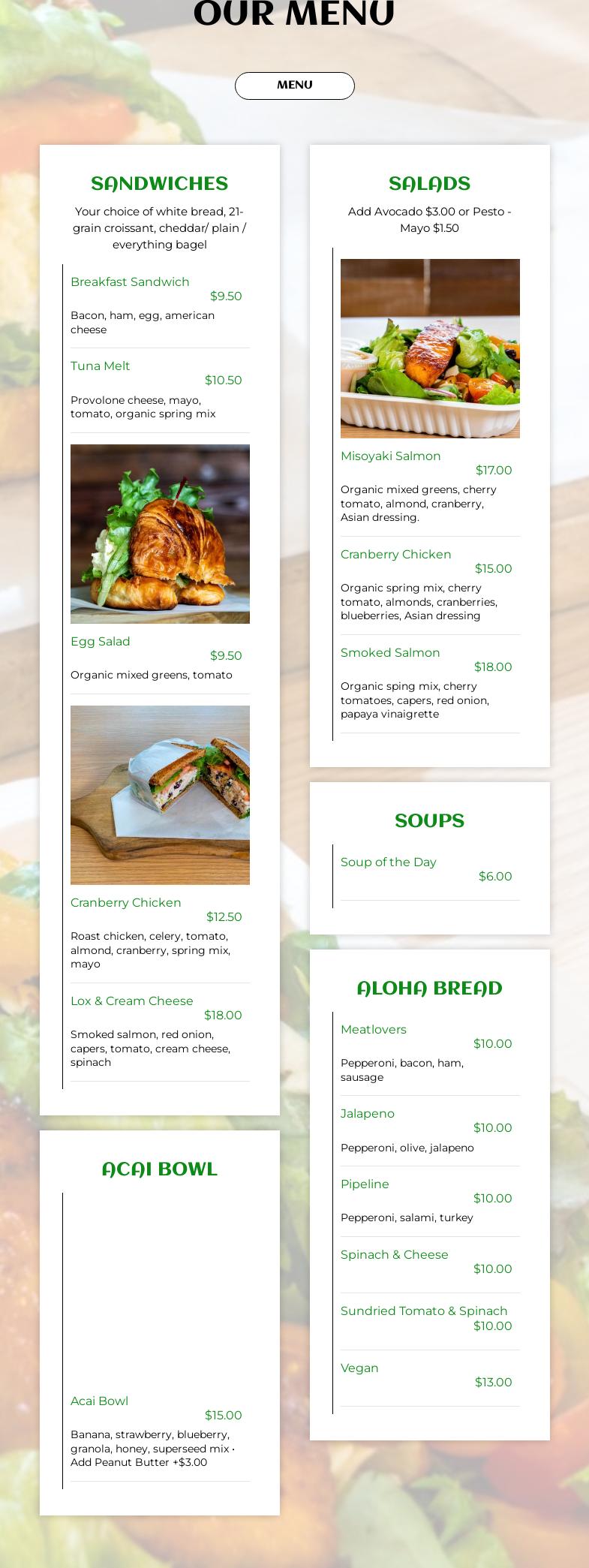 OUR MENU

MENU

SANDWICHES

Your choice of white bread, 21-grain croissant, cheddar/ plain / everything bagel

Breakfast Sandwich
$9.50
Bacon, ham, egg, american cheese

Tuna Melt
$10.50
Provolone cheese, mayo, tomato, organic spring mix

Egg Salad
$9.50
Organic mixed greens, tomato

Cranberry Chicken
$12.50
Roast chicken, celery, tomato, almond, cranberry, spring mix, mayo

Lox & Cream Cheese
$18.00
Smoked salmon, red onion, capers, tomato, cream cheese, spinach

ACAI BOWL

Acai Bowl
$15.00
Banana, strawberry, blueberry, granola, honey, superseed mix · Add Peanut Butter +$3.00

SALADS

Add Avocado $3.00 or Pesto - Mayo $1.50

Misoyaki Salmon
$17.00
Organic mixed greens, cherry tomato, almond, cranberry, Asian dressing.

Cranberry Chicken
$15.00
Organic spring mix, cherry tomato, almonds, cranberries, blueberries, Asian dressing

Smoked Salmon
$18.00
Organic sping mix, cherry tomatoes, capers, red onion, papaya vinaigrette

SOUPS

Soup of the Day
$6.00

ALOHA BREAD

Meatlovers
$10.00
Pepperoni, bacon, ham, sausage

Jalapeno
$10.00
Pepperoni, olive, jalapeno

Pipeline
$10.00
Pepperoni, salami, turkey

Spinach & Cheese
$10.00

Sundried Tomato & Spinach
$10.00

Vegan
$13.00